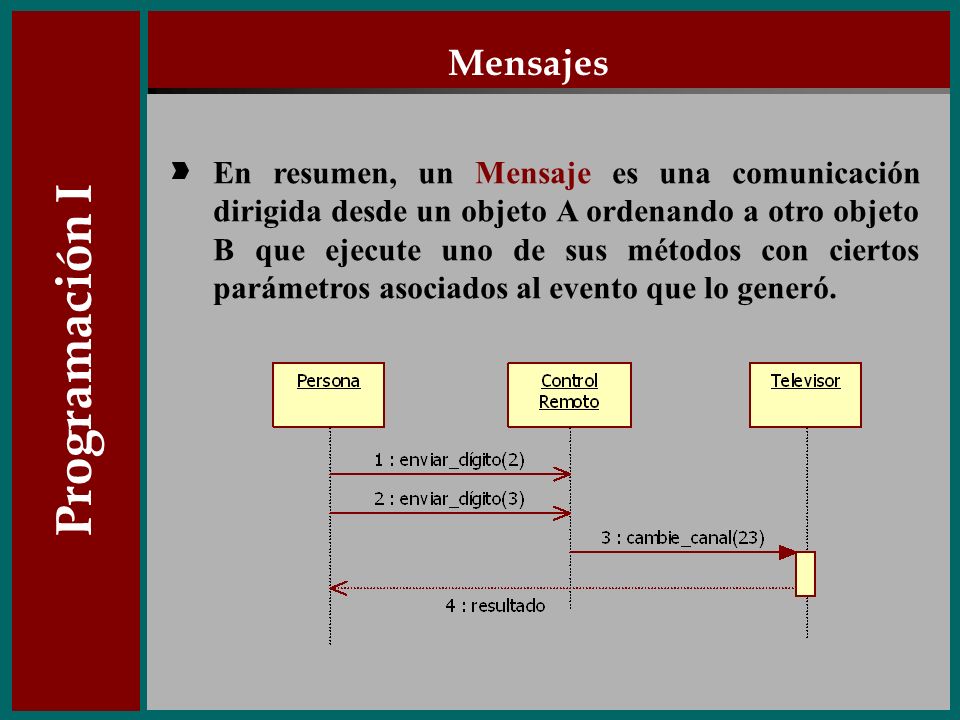 Programación I

Mensajes

En resumen, un Mensaje es una comunicación dirigida desde un objeto A ordenando a otro objeto B que ejecute uno de sus métodos con ciertos parámetros asociados al evento que lo generó.

Persona

Control Remoto

Televisor

1 : enviar_dígito(2)

2 : enviar_dígito(3)

3 : cambie_canal(23)

4 : resultado